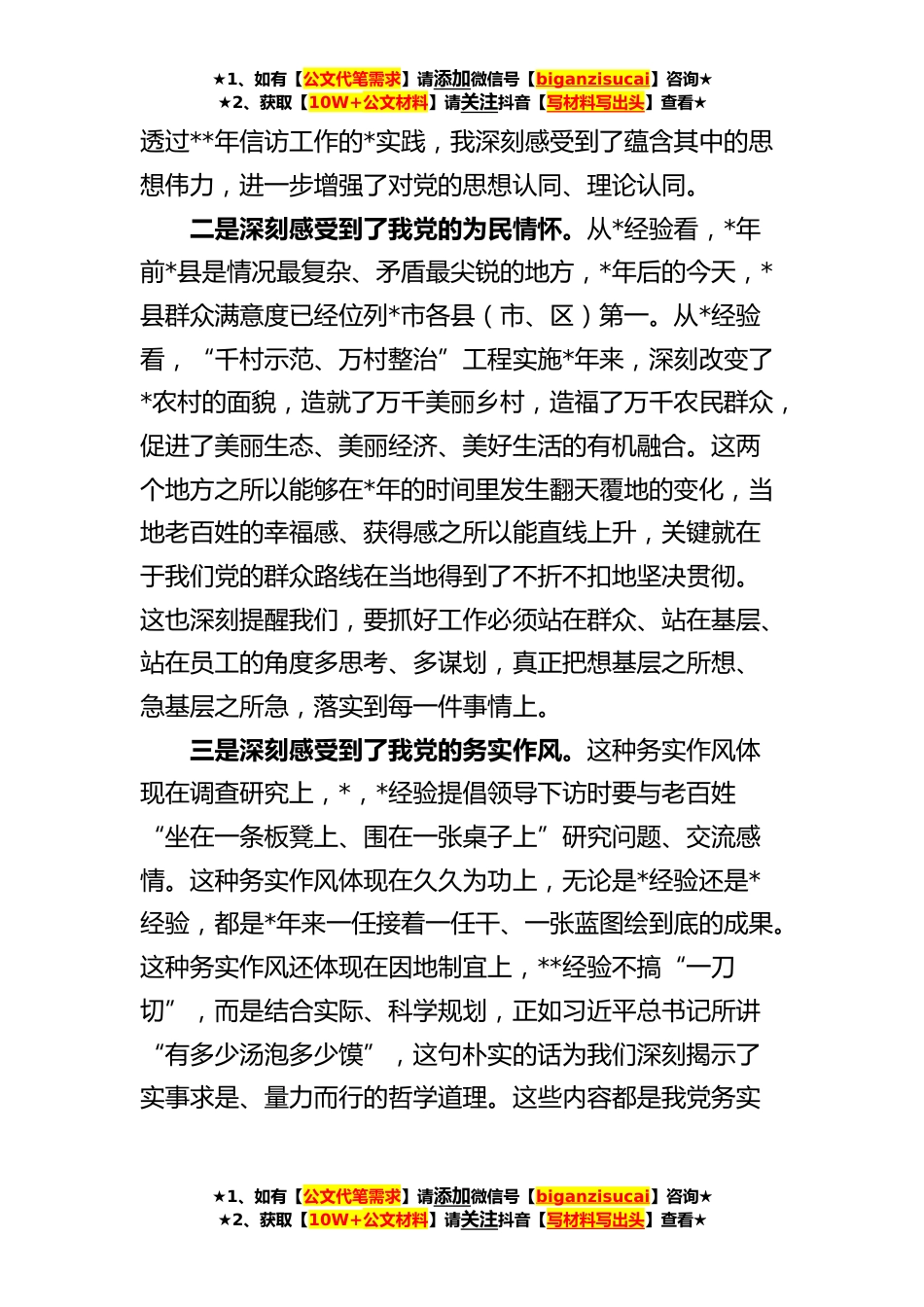 ★1、如有【公文代笔需求】请添加微信号【biganzisucai】咨询★
★2、获取【10W+公文材料】请关注抖音【写材料写出头】查看★

透过**年信访工作的*实践，我深刻感受到了蕴含其中的思想伟力，进一步增强了对党的思想认同、理论认同。

二是深刻感受到了我党的为民情怀。从*经验看，*年前*县是情况最复杂、矛盾最尖锐的地方，*年后的今天，*县群众满意度已经位列*市各县（市、区）第一。从*经验看，“千村示范、万村整治”工程实施*年来，深刻改变了*农村的面貌，造就了万千美丽乡村，造福了万千农民群众，促进了美丽生态、美丽经济、美好生活的有机融合。这两个地方之所以能够在*年的时间里发生翻天覆地的变化，当地老百姓的幸福感、获得感之所以能直线上升，关键就在于我们党的群众路线在当地得到了不折不扣地坚决贯彻。这也深刻提醒我们，要抓好工作必须站在群众、站在基层、站在员工的角度多思考、多谋划，真正把想基层之所想、急基层之所急，落实到每一件事情上。

三是深刻感受到了我党的务实作风。这种务实作风体现在调查研究上，*，*经验提倡领导下访时要与老百姓“坐在一条板凳上、围在一张桌子上”研究问题、交流感情。这种务实作风体现在久久为功上，无论是*经验还是*经验，都是*年来一任接着一任干、一张蓝图绘到底的成果。这种务实作风还体现在因地制宜上，**经验不搞“一刀切”，而是结合实际、科学规划，正如习近平总书记所讲“有多少汤泡多少馍”，这句朴实的话为我们深刻揭示了实事求是、量力而行的哲学道理。这些内容都是我党务实

★1、如有【公文代笔需求】请添加微信号【biganzisucai】咨询★
★2、获取【10W+公文材料】请关注抖音【写材料写出头】查看★